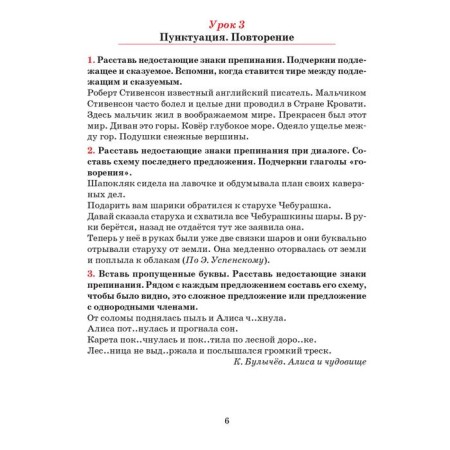 Урок 3
Пунктуация. Повторение

1. Расставь недостающие знаки препинания. Подчеркни подлежащее и сказуемое. Вспомни, когда ставится тире между подлежащим и сказуемым.
Роберт Стивенсон известный английский писатель. Мальчиком Стивенсон часто болел и целые дни проводил в Стране Кровати. Здесь мальчик жил в воображаемом мире. Прекрасен был этот мир. Диван это горы. Ковёр глубокое море. Одеяло ущелье между гор. Подушки снежные вершины.

2. Расставь недостающие знаки препинания при диалоге. Составь схему последнего предложения. Подчеркни глаголы «говорения».
Шапокляк сидела на лавочке и обдумывала план своих каверзных дел.
Подарить вам шарики обратился к старухе Чебурашка.
Давай сказала старуха и схватила все Чебурашкины шары. В руки берётся, назад не отдаётся тут же заявила она.
Теперь у неё в руках были уже две связки шаров и они буквально отрывали старуху от земли. Она медленно оторвалась от земли и поплыла к облакам (По Э. Успенскому).

3. Вставь пропущенные буквы. Расставь недостающие знаки препинания. Рядом с каждым предложением составь его схему, чтобы было видно, это сложное предложение или предложение с однородными членами.
От соломы поднялась пыль и Алиса ч..хнула.
Алиса пот..нулась и прогнала сон.
Карета пок..чнулась и пок..тила по лесной доро..ке.
Лес..ница не выд..ржала и послышался громкий треск.
К. Булычёв. Алиса и чудовище

6